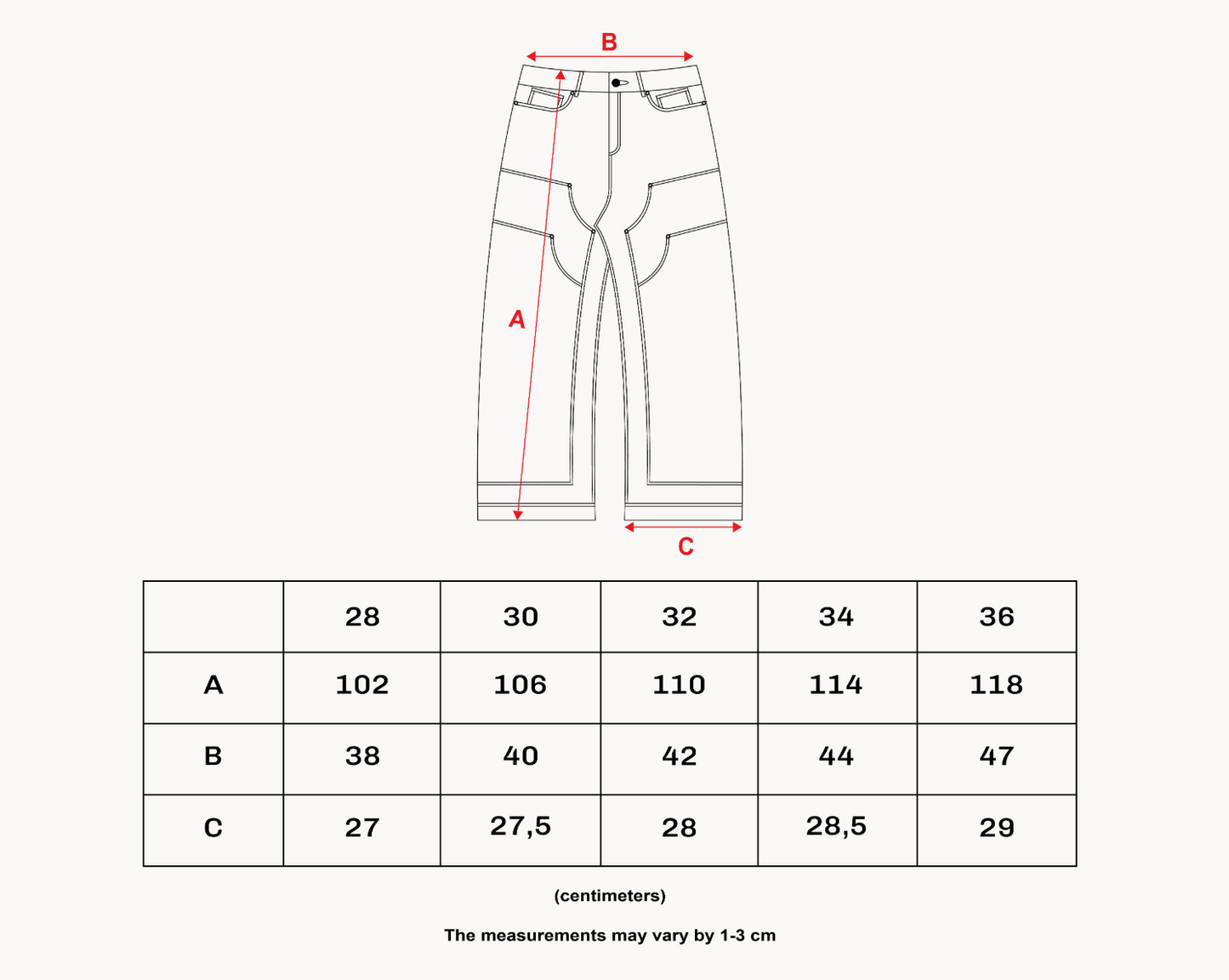 B

A

C

|  | 28 | 30 | 32 | 34 | 36 |
|---|---|---|---|---|---|
| A | 102 | 106 | 110 | 114 | 118 |
| B | 38 | 40 | 42 | 44 | 47 |
| C | 27 | 27,5 | 28 | 28,5 | 29 |

(centimeters)

The measurements may vary by 1-3 cm